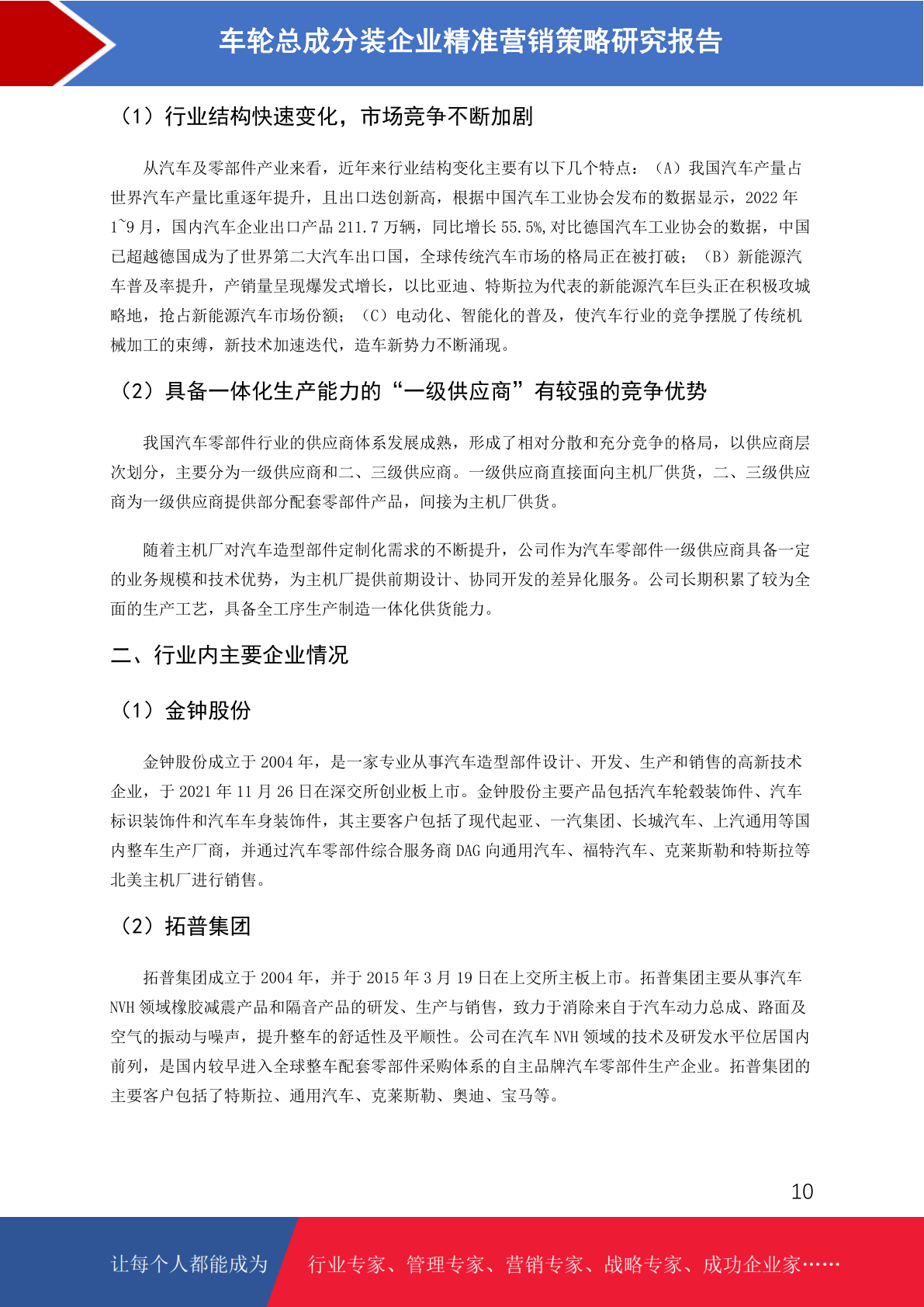 车轮总成分装企业精准营销策略研究报告

（1）行业结构快速变化，市场竞争不断加剧

从汽车及零部件产业来看，近年来行业结构变化主要有以下几个特点：（A）我国汽车产量占世界汽车产量比重逐年提升，且出口迭创新高，根据中国汽车工业协会发布的数据显示，2022 年 1~9 月，国内汽车企业出口产品 211.7 万辆，同比增长 55.5%,对比德国汽车工业协会的数据，中国已超越德国成为了世界第二大汽车出口国，全球传统汽车市场的格局正在被打破；（B）新能源汽车普及率提升，产销量呈现爆发式增长，以比亚迪、特斯拉为代表的新能源汽车巨头正在积极攻城略地，抢占新能源汽车市场份额；（C）电动化、智能化的普及，使汽车行业的竞争摆脱了传统机械加工的束缚，新技术加速迭代，造车新势力不断涌现。

（2）具备一体化生产能力的“一级供应商”有较强的竞争优势

我国汽车零部件行业的供应商体系发展成熟，形成了相对分散和充分竞争的格局，以供应商层次划分，主要分为一级供应商和二、三级供应商。一级供应商直接面向主机厂供货，二、三级供应商为一级供应商提供部分配套零部件产品，间接为主机厂供货。

随着主机厂对汽车造型部件定制化需求的不断提升，公司作为汽车零部件一级供应商具备一定的业务规模和技术优势，为主机厂提供前期设计、协同开发的差异化服务。公司长期积累了较为全面的生产工艺，具备全工序生产制造一体化供货能力。

二、行业内主要企业情况

（1）金钟股份

金钟股份成立于 2004 年，是一家专业从事汽车造型部件设计、开发、生产和销售的高新技术企业，于 2021 年 11 月 26 日在深交所创业板上市。金钟股份主要产品包括汽车轮毂装饰件、汽车标识装饰件和汽车车身装饰件，其主要客户包括了现代起亚、一汽集团、长城汽车、上汽通用等国内整车生产厂商，并通过汽车零部件综合服务商 DAG 向通用汽车、福特汽车、克莱斯勒和特斯拉等北美主机厂进行销售。

（2）拓普集团

拓普集团成立于 2004 年，并于 2015 年 3 月 19 日在上交所主板上市。拓普集团主要从事汽车 NVH 领域橡胶减震产品和隔音产品的研发、生产与销售，致力于消除来自于汽车动力总成、路面及空气的振动与噪声，提升整车的舒适性及平顺性。公司在汽车 NVH 领域的技术及研发水平位居国内前列，是国内较早进入全球整车配套零部件采购体系的自主品牌汽车零部件生产企业。拓普集团的主要客户包括了特斯拉、通用汽车、克莱斯勒、奥迪、宝马等。

10

让每个人都能成为 行业专家、管理专家、营销专家、战略专家、成功企业家……